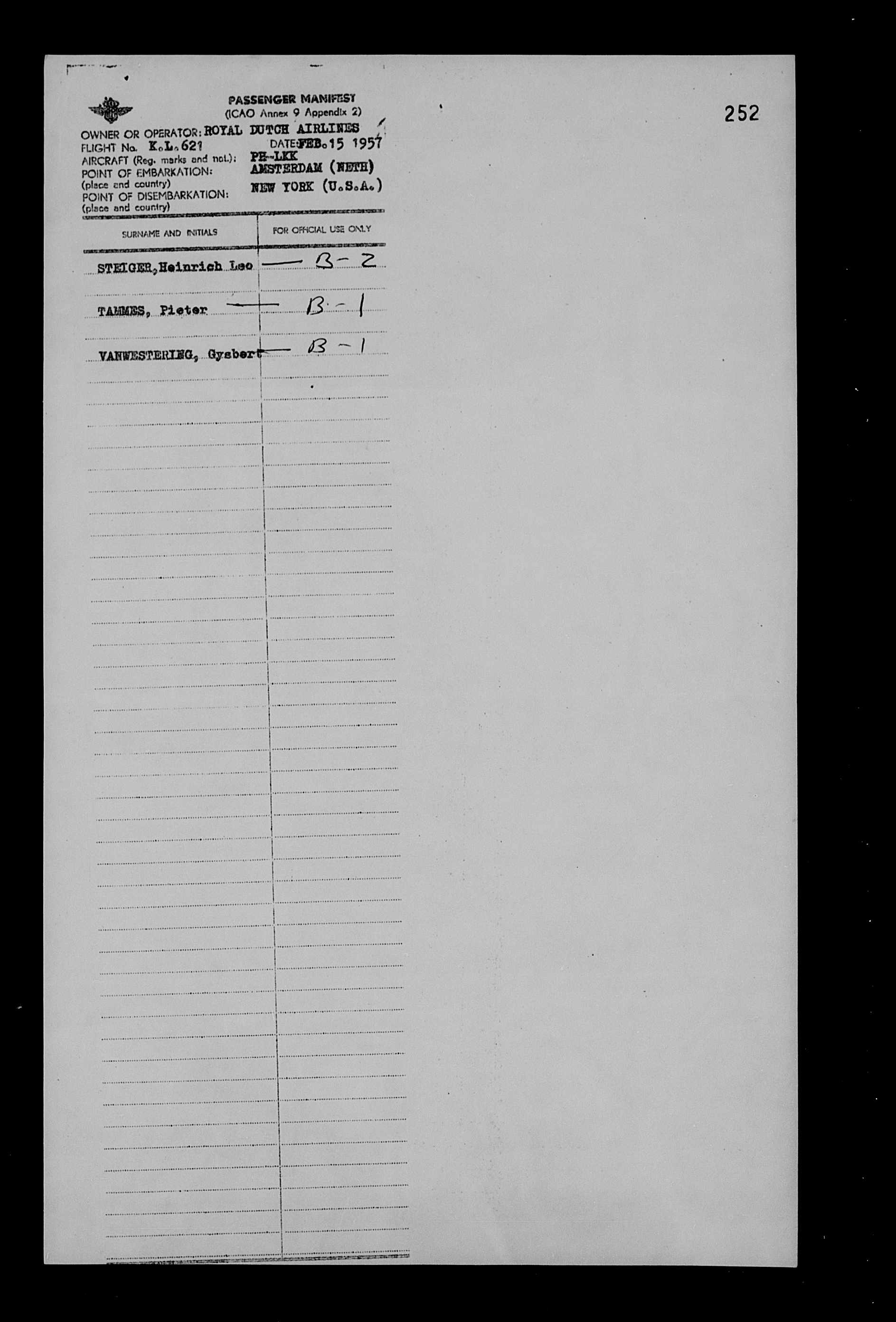 PASSENGER MANIFEST
(ICAO Annex 9 Appendix 2)

252

OWNER OR OPERATOR: ROYAL DUTCH AIRLINES
FLIGHT No. K.L. 621 DATE: FEB. 15 1957
AIRCRAFT (Reg. marks and nat.): PH-LKK
POINT OF EMBARKATION: (place and country) AMSTERDAM (NETH)
POINT OF DISEMBARKATION: (place and country) NEW YORK (U.S.A.)

| SURNAME AND INITIALS | FOR OFFICIAL USE ONLY |
|---|---|
| STEIGER, Heinrich Leo | B-2 |
| TAMMES, Pieter | B-1 |
| VANWESTERING, Gysbert | B-1 |